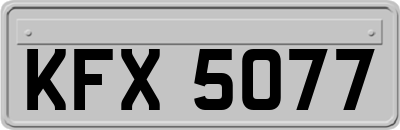 KFX 5077